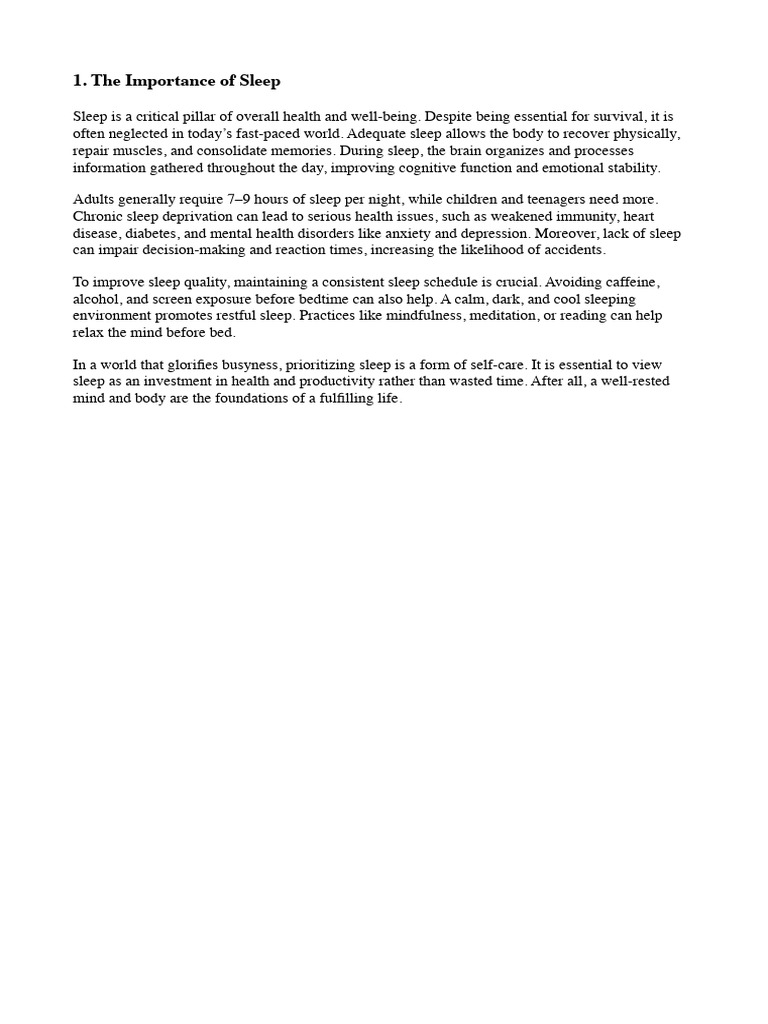 1. The Importance of Sleep

Sleep is a critical pillar of overall health and well-being. Despite being essential for survival, it is often neglected in today's fast-paced world. Adequate sleep allows the body to recover physically, repair muscles, and consolidate memories. During sleep, the brain organizes and processes information gathered throughout the day, improving cognitive function and emotional stability.

Adults generally require 7–9 hours of sleep per night, while children and teenagers need more. Chronic sleep deprivation can lead to serious health issues, such as weakened immunity, heart disease, diabetes, and mental health disorders like anxiety and depression. Moreover, lack of sleep can impair decision-making and reaction times, increasing the likelihood of accidents.

To improve sleep quality, maintaining a consistent sleep schedule is crucial. Avoiding caffeine, alcohol, and screen exposure before bedtime can also help. A calm, dark, and cool sleeping environment promotes restful sleep. Practices like mindfulness, meditation, or reading can help relax the mind before bed.

In a world that glorifies busyness, prioritizing sleep is a form of self-care. It is essential to view sleep as an investment in health and productivity rather than wasted time. After all, a well-rested mind and body are the foundations of a fulfilling life.